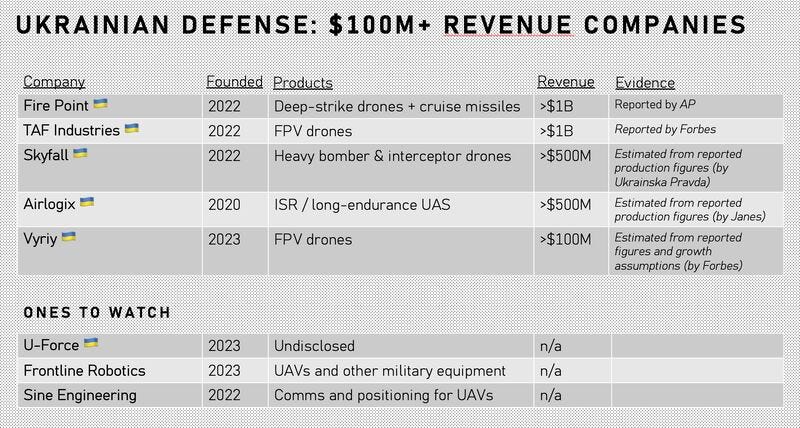 UKRAINIAN DEFENSE: $100M+ REVENUE COMPANIES

| Company | Founded | Products | Revenue | Evidence |
|---|---|---|---|---|
| Fire Point 🇺🇦 | 2022 | Deep-strike drones + cruise missiles | >$1B | Reported by AP |
| TAF Industries 🇺🇦 | 2022 | FPV drones | >$1B | Reported by Forbes |
| Skyfall 🇺🇦 | 2022 | Heavy bomber & interceptor drones | >$500M | Estimated from reported production figures (by Ukrainska Pravda) |
| Airlogix 🇺🇦 | 2020 | ISR / long-endurance UAS | >$500M | Estimated from reported production figures (by Janes) |
| Vyriy 🇺🇦 | 2023 | FPV drones | >$100M | Estimated from reported figures and growth assumptions (by Forbes) |

ONES TO WATCH

| | | | | |
|---|---|---|---|---|
| U-Force 🇺🇦 | 2023 | Undisclosed | n/a | |
| Frontline Robotics | 2023 | UAVs and other military equipment | n/a | |
| Sine Engineering | 2022 | Comms and positioning for UAVs | n/a | |